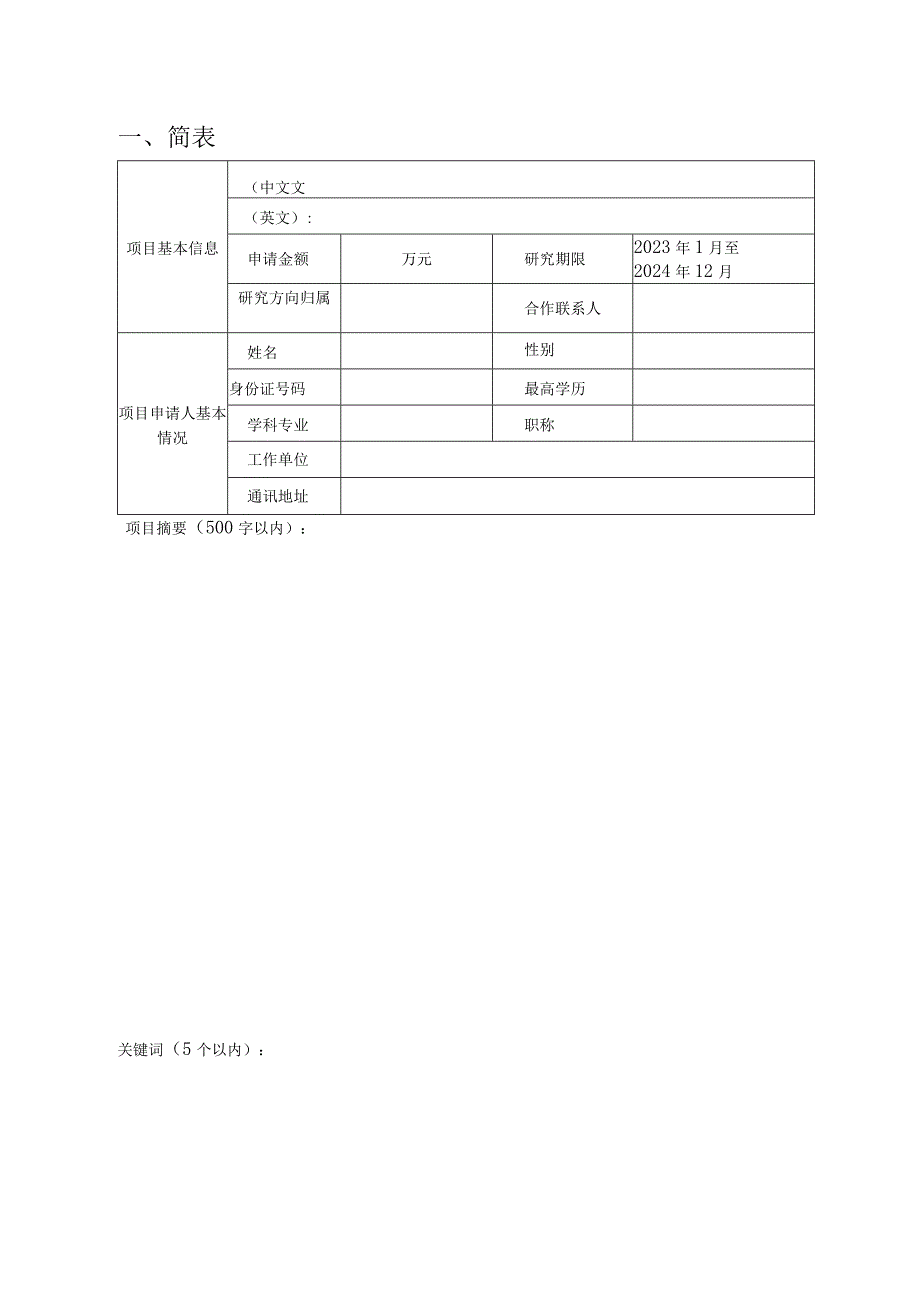 一、简表

| 项目基本信息 | （中文文 | | | |
|---|---|---|---|---|
| | （英文）： | | | |
| | 申请金额 | 万元 | 研究期限 | 2023 年 1 月至 2024 年 12 月 |
| | 研究方向归属 | | 合作联系人 | |
| 项目申请人基本情况 | 姓名 | | 性别 | |
| | 身份证号码 | | 最高学历 | |
| | 学科专业 | | 职称 | |
| | 工作单位 | | | |
| | 通讯地址 | | | |

项目摘要（500 字以内）：

关键词（5 个以内）：